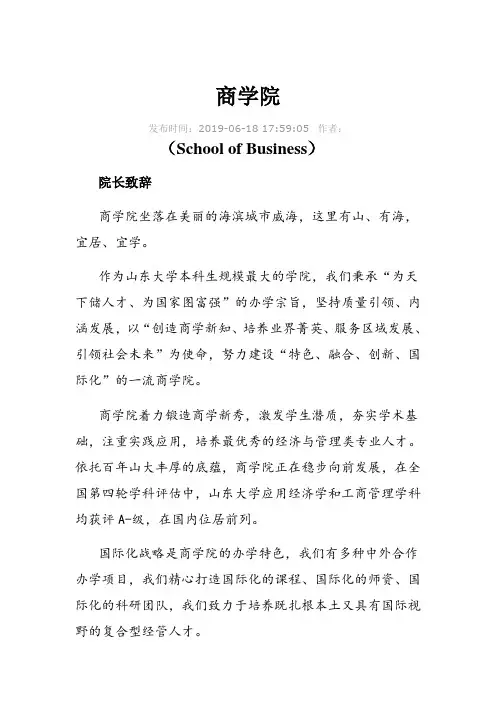 商学院

发布时间：2019-06-18 17:59:05 作者：

（School of Business）

院长致辞

商学院坐落在美丽的海滨城市威海，这里有山、有海，宜居、宜学。

作为山东大学本科生规模最大的学院，我们秉承“为天下储人才、为国家图富强”的办学宗旨，坚持质量引领、内涵发展，以“创造商学新知、培养业界菁英、服务区域发展、引领社会未来”为使命，努力建设“特色、融合、创新、国际化”的一流商学院。

商学院着力锻造商学新秀，激发学生潜质，夯实学术基础，注重实践应用，培养最优秀的经济与管理类专业人才。依托百年山大丰厚的底蕴，商学院正在稳步向前发展，在全国第四轮学科评估中，山东大学应用经济学和工商管理学科均获评 A-级，在国内位居前列。

国际化战略是商学院的办学特色，我们有多种中外合作办学项目，我们精心打造国际化的课程、国际化的师资、国际化的科研团队，我们致力于培养既扎根本土又具有国际视野的复合型经管人才。